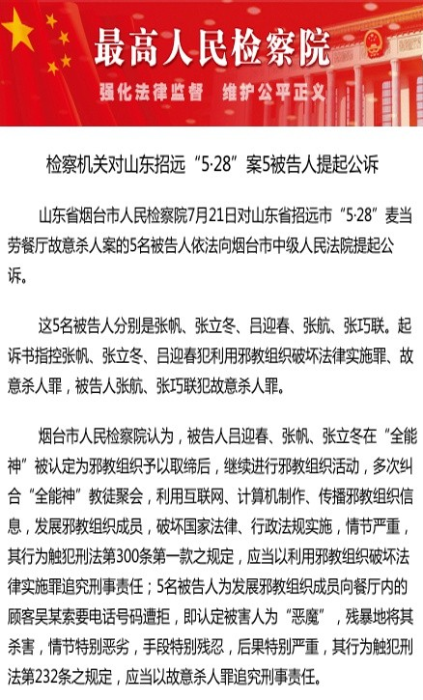 最高人民检察院

强化法律监督　维护公平正义

检察机关对山东招远“5·28”案5被告人提起公诉

山东省烟台市人民检察院7月21日对山东省招远市“5·28”麦当劳餐厅故意杀人案的5名被告人依法向烟台市中级人民法院提起公诉。

这5名被告人分别是张帆、张立冬、吕迎春、张航、张巧联。起诉书指控张帆、张立冬、吕迎春犯利用邪教组织破坏法律实施罪、故意杀人罪，被告人张航、张巧联犯故意杀人罪。

烟台市人民检察院认为，被告人吕迎春、张帆、张立冬在“全能神”被认定为邪教组织予以取缔后，继续进行邪教组织活动，多次纠合“全能神”教徒聚会，利用互联网、计算机制作、传播邪教组织信息，发展邪教组织成员，破坏国家法律、行政法规实施，情节严重，其行为触犯刑法第300条第一款之规定，应当以利用邪教组织破坏法律实施罪追究刑事责任；5名被告人为发展邪教组织成员向餐厅内的顾客吴某索要电话号码遭拒，即认定被害人为“恶魔”，残暴地将其杀害，情节特别恶劣，手段特别残忍，后果特别严重，其行为触犯刑法第232条之规定，应当以故意杀人罪追究刑事责任。